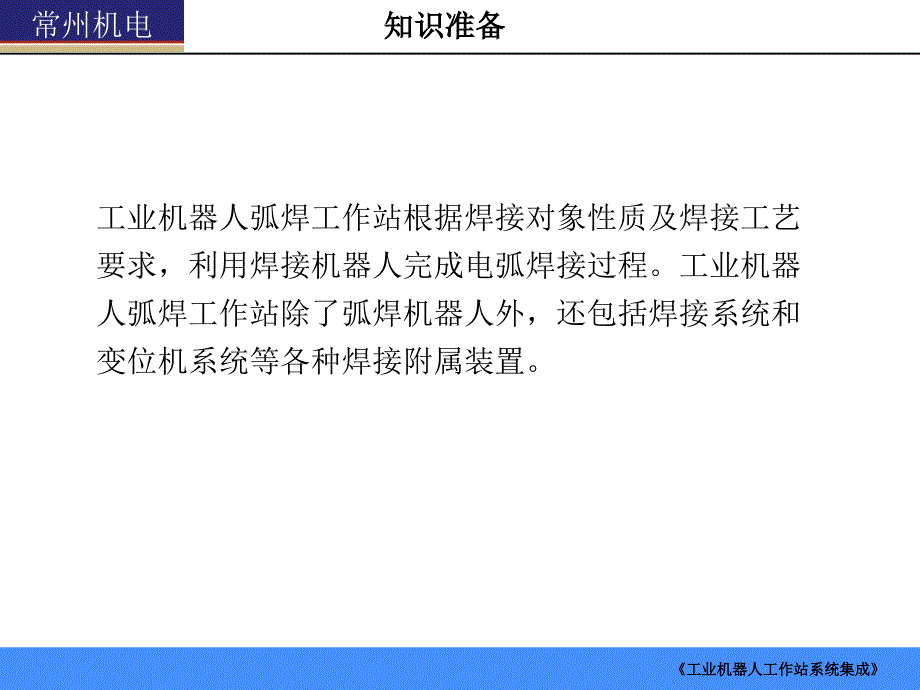 常州机电

知识准备

工业机器人弧焊工作站根据焊接对象性质及焊接工艺要求，利用焊接机器人完成电弧焊接过程。工业机器人弧焊工作站除了弧焊机器人外，还包括焊接系统和变位机系统等各种焊接附属装置。

《工业机器人工作站系统集成》